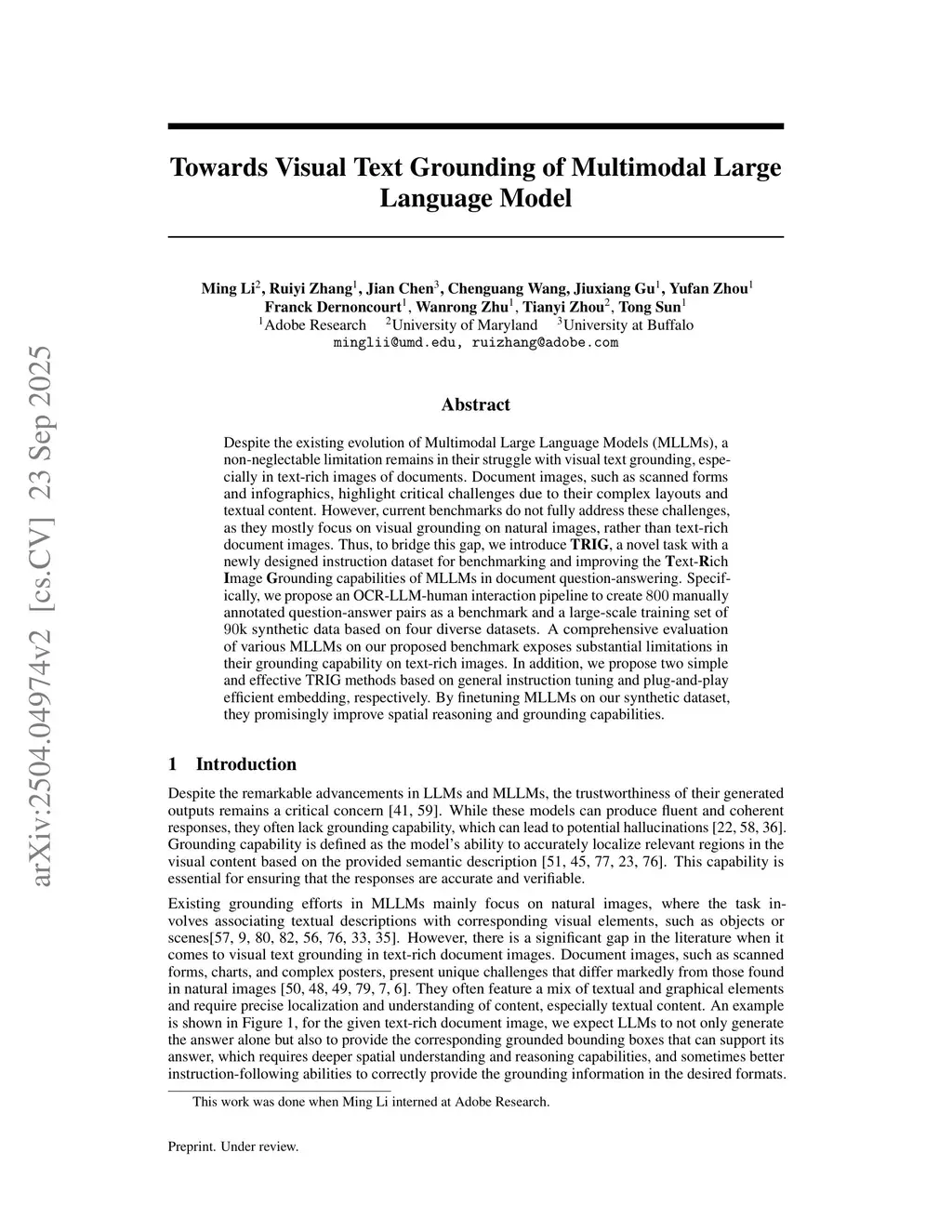 arXiv:2504.04974v2 [cs.CV] 23 Sep 2025

Towards Visual Text Grounding of Multimodal Large Language Model

Ming Li$^2$, Ruiyi Zhang$^1$, Jian Chen$^3$, Chenguang Wang, Jiuxiang Gu$^1$, Yufan Zhou$^1$
Franck Dernoncourt$^1$, Wanrong Zhu$^1$, Tianyi Zhou$^2$, Tong Sun$^1$
$^1$Adobe Research $^2$University of Maryland $^3$University at Buffalo
minglii@umd.edu, ruizhang@adobe.com

Abstract

Despite the existing evolution of Multimodal Large Language Models (MLLMs), a non-neglectable limitation remains in their struggle with visual text grounding, especially in text-rich images of documents. Document images, such as scanned forms and infographics, highlight critical challenges due to their complex layouts and textual content. However, current benchmarks do not fully address these challenges, as they mostly focus on visual grounding on natural images, rather than text-rich document images. Thus, to bridge this gap, we introduce TRIG, a novel task with a newly designed instruction dataset for benchmarking and improving the Text-Rich Image Grounding capabilities of MLLMs in document question-answering. Specifically, we propose an OCR-LLM-human interaction pipeline to create 800 manually annotated question-answer pairs as a benchmark and a large-scale training set of 90k synthetic data based on four diverse datasets. A comprehensive evaluation of various MLLMs on our proposed benchmark exposes substantial limitations in their grounding capability on text-rich images. In addition, we propose two simple and effective TRIG methods based on general instruction tuning and plug-and-play efficient embedding, respectively. By finetuning MLLMs on our synthetic dataset, they promisingly improve spatial reasoning and grounding capabilities.

1 Introduction

Despite the remarkable advancements in LLMs and MLLMs, the trustworthiness of their generated outputs remains a critical concern [41, 59]. While these models can produce fluent and coherent responses, they often lack grounding capability, which can lead to potential hallucinations [22, 58, 36]. Grounding capability is defined as the model's ability to accurately localize relevant regions in the visual content based on the provided semantic description [51, 45, 77, 23, 76]. This capability is essential for ensuring that the responses are accurate and verifiable.

Existing grounding efforts in MLLMs mainly focus on natural images, where the task involves associating textual descriptions with corresponding visual elements, such as objects or scenes[57, 9, 80, 82, 56, 76, 33, 35]. However, there is a significant gap in the literature when it comes to visual text grounding in text-rich document images. Document images, such as scanned forms, charts, and complex posters, present unique challenges that differ markedly from those found in natural images [50, 48, 49, 79, 7, 6]. They often feature a mix of textual and graphical elements and require precise localization and understanding of content, especially textual content. An example is shown in Figure 1, for the given text-rich document image, we expect LLMs to not only generate the answer alone but also to provide the corresponding grounded bounding boxes that can support its answer, which requires deeper spatial understanding and reasoning capabilities, and sometimes better instruction-following abilities to correctly provide the grounding information in the desired formats.

This work was done when Ming Li interned at Adobe Research.

Preprint. Under review.